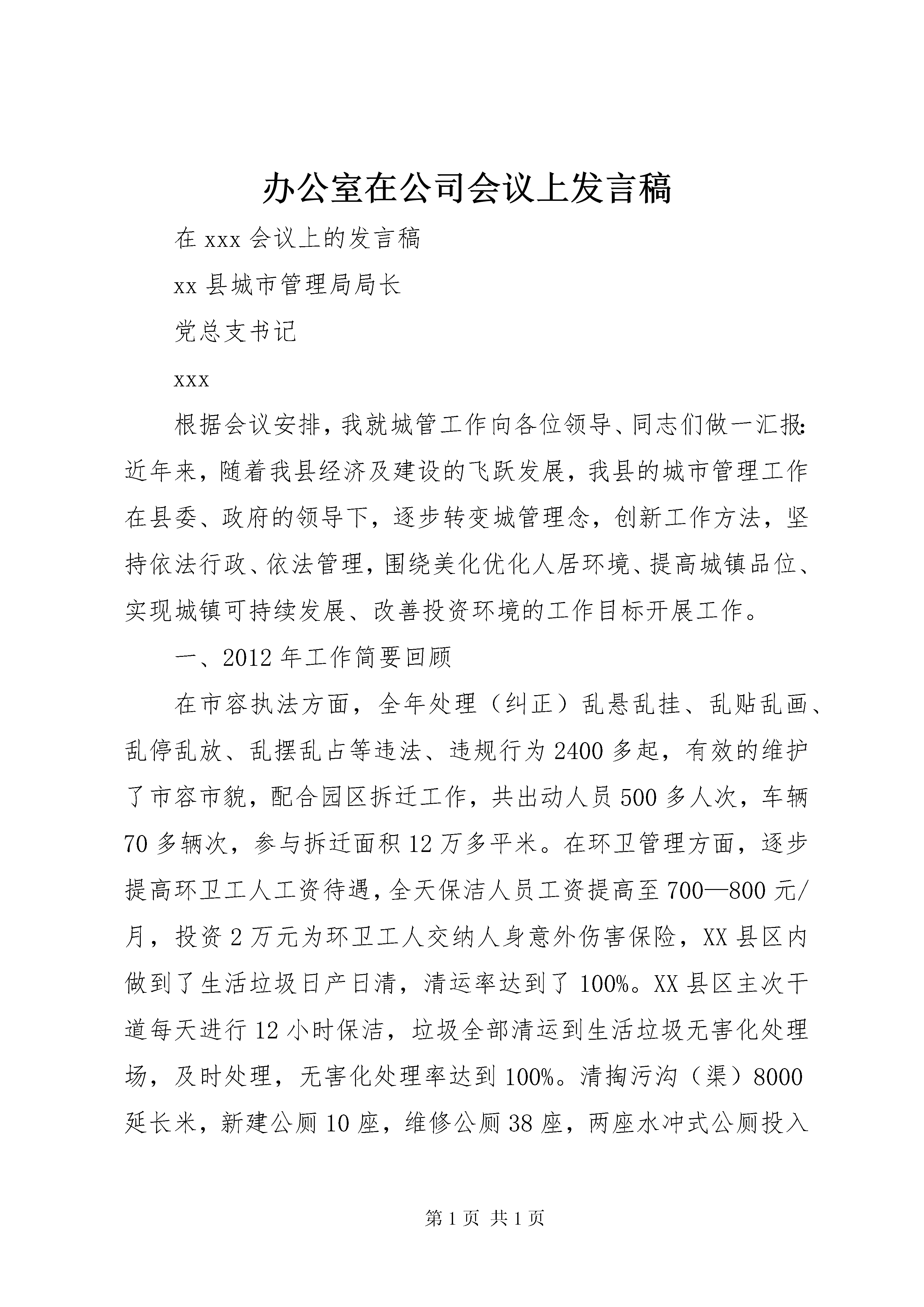 办公室在公司会议上发言稿

在 xxx 会议上的发言稿

xx 县城市管理局局长

党总支书记

xxx

根据会议安排，我就城管工作向各位领导、同志们做一汇报：近年来，随着我县经济及建设的飞跃发展，我县的城市管理工作在县委、政府的领导下，逐步转变城管理念，创新工作方法，坚持依法行政、依法管理，围绕美化优化人居环境、提高城镇品位、实现城镇可持续发展、改善投资环境的工作目标开展工作。

一、2012 年工作简要回顾

在市容执法方面，全年处理（纠正）乱悬乱挂、乱贴乱画、乱停乱放、乱摆乱占等违法、违规行为 2400 多起，有效的维护了市容市貌，配合园区拆迁工作，共出动人员 500 多人次，车辆 70 多辆次，参与拆迁面积 12 万多平米。在环卫管理方面，逐步提高环卫工人工资待遇，全天保洁人员工资提高至 700—800 元/月，投资 2 万元为环卫工人交纳人身意外伤害保险，XX 县区内做到了生活垃圾日产日清，清运率达到了 100%。XX 县区主次干道每天进行 12 小时保洁，垃圾全部清运到生活垃圾无害化处理场，及时处理，无害化处理率达到 100%。清掏污沟（渠）8000 延长米，新建公厕 10 座，维修公厕 38 座，两座水冲式公厕投入

第 1 页 共 1 页